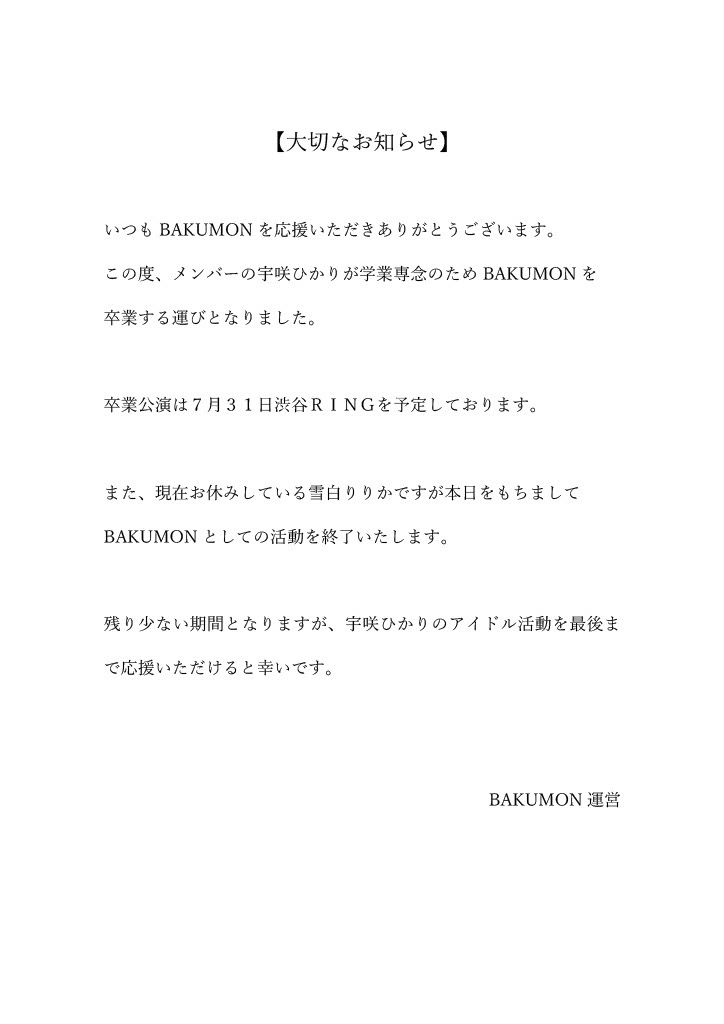 【大切なお知らせ】

いつも BAKUMON を応援いただきありがとうございます。
この度、メンバーの宇咲ひかりが学業専念のため BAKUMON を卒業する運びとなりました。

卒業公演は７月３１日渋谷ＲＩＮＧを予定しております。

また、現在お休みしている雪白りりかですが本日をもちまして BAKUMON としての活動を終了いたします。

残り少ない期間となりますが、宇咲ひかりのアイドル活動を最後まで応援いただけると幸いです。

BAKUMON 運営